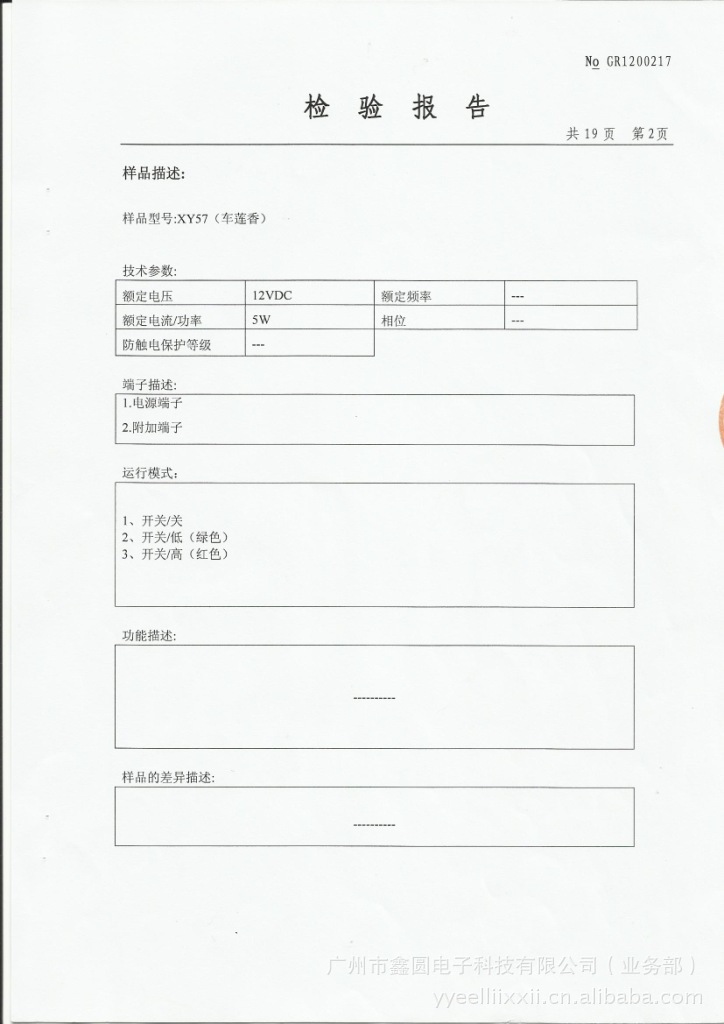 No GR1200217

检 验 报 告

共 19 页 第 2 页

样品描述:

样品型号:XY57（车莲香）

技术参数:

| 额定电压 | 12VDC | 额定频率 | --- |
|---|---|---|---|
| 额定电流/功率 | 5W | 相位 | --- |
| 防触电保护等级 | --- | | |

端子描述:

1.电源端子

2.附加端子

运行模式:

1、开关/关
2、开关/低（绿色）
3、开关/高（红色）

功能描述:

----------

样品的差异描述:

----------

广州市鑫圆电子科技有限公司（业务部）
yyeelliixxii.cn.alibaba.com